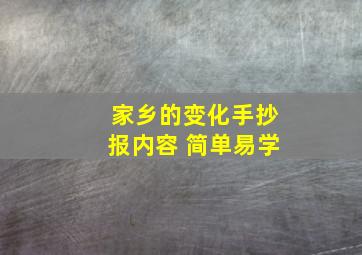 家乡的变化手抄报内容 简单易学